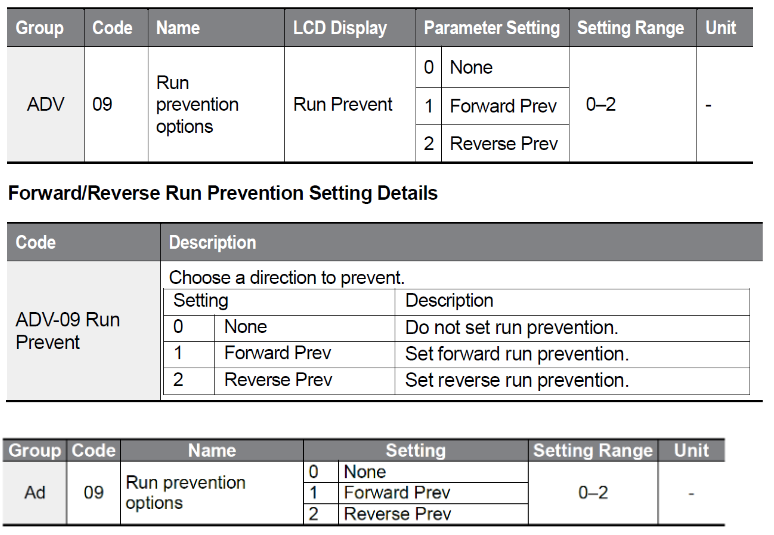 | Group | Code | Name | LCD Display | Parameter Setting | | Setting Range | Unit |
|---|---|---|---|---|---|---|---|
| ADV | 09 | Run prevention options | Run Prevent | 0 | None | 0–2 | - |
| | | | | 1 | Forward Prev | | |
| | | | | 2 | Reverse Prev | | |

**Forward/Reverse Run Prevention Setting Details**

| Code | Description |
|---|---|
| ADV-09 Run Prevent | Choose a direction to prevent. |

| Setting | | Description |
|---|---|---|
| 0 | None | Do not set run prevention. |
| 1 | Forward Prev | Set forward run prevention. |
| 2 | Reverse Prev | Set reverse run prevention. |

| Group | Code | Name | Setting | | Setting Range | Unit |
|---|---|---|---|---|---|---|
| Ad | 09 | Run prevention options | 0 | None | 0–2 | - |
| | | | 1 | Forward Prev | | |
| | | | 2 | Reverse Prev | | |